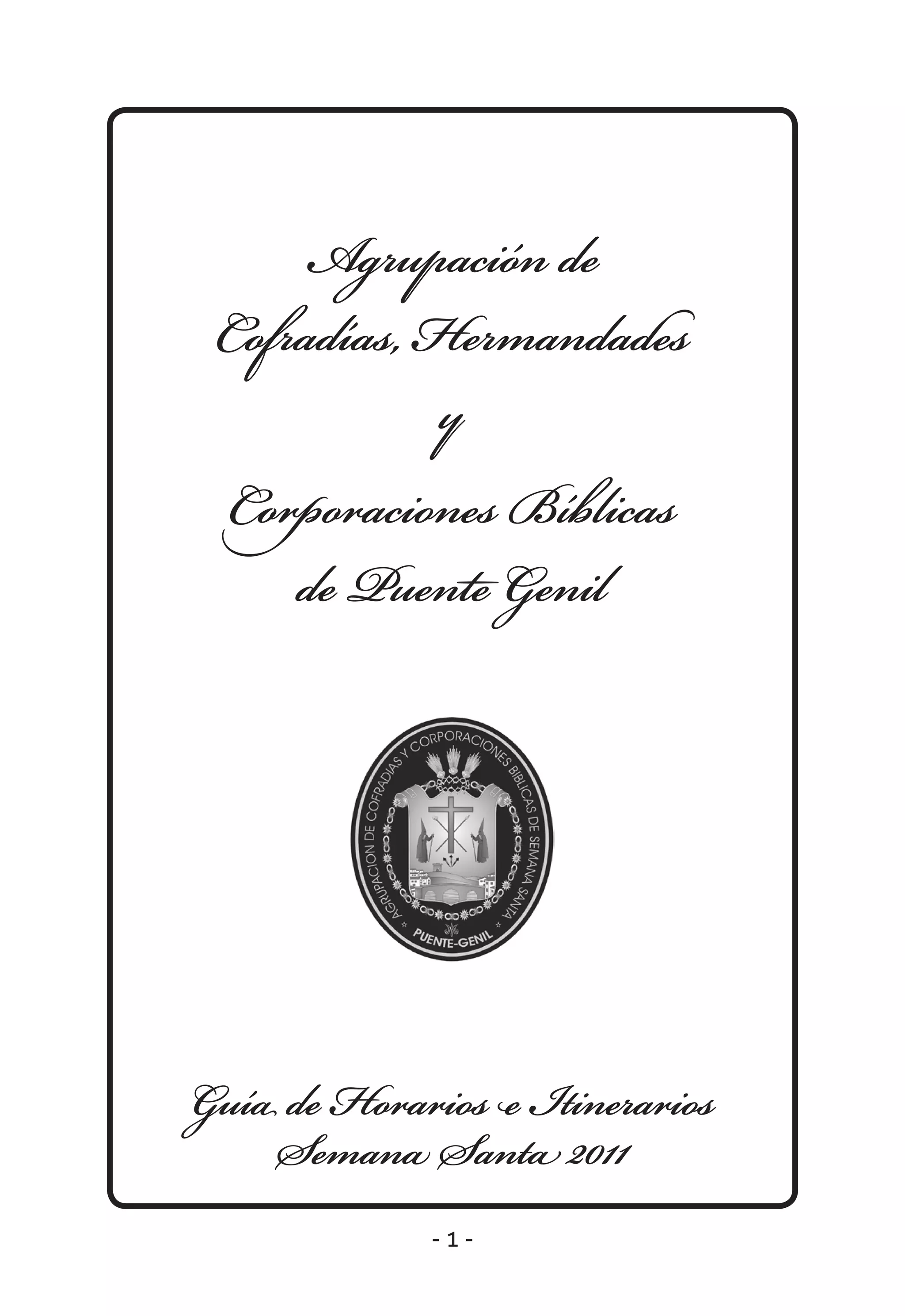 Agrupación de
Cofradías, Hermandades
y
Corporaciones Bíblicas
de Puente Genil

AGRUPACION DE COFRADIAS Y CORPORACIONES BIBLICAS DE SEMANA SANTA
PUENTE-GENIL

Guía de Horarios e Itinerarios
Semana Santa 2011

- 1 -